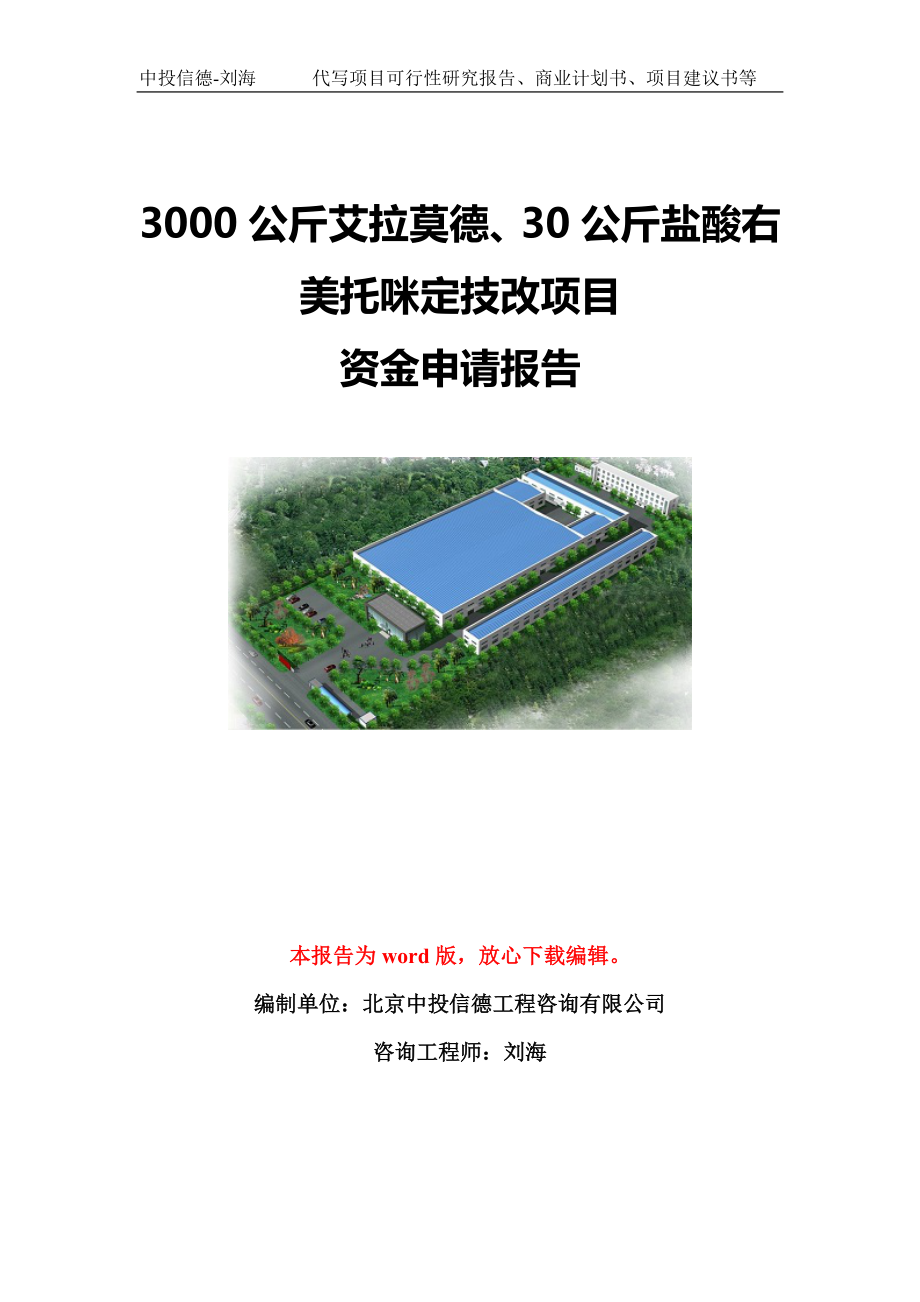 中投信德-刘海　　代写项目可行性研究报告、商业计划书、项目建议书等

3000 公斤艾拉莫德、30 公斤盐酸右美托咪定技改项目
资金申请报告

本报告为 word 版，放心下载编辑。

编制单位：北京中投信德工程咨询有限公司

咨询工程师：刘海